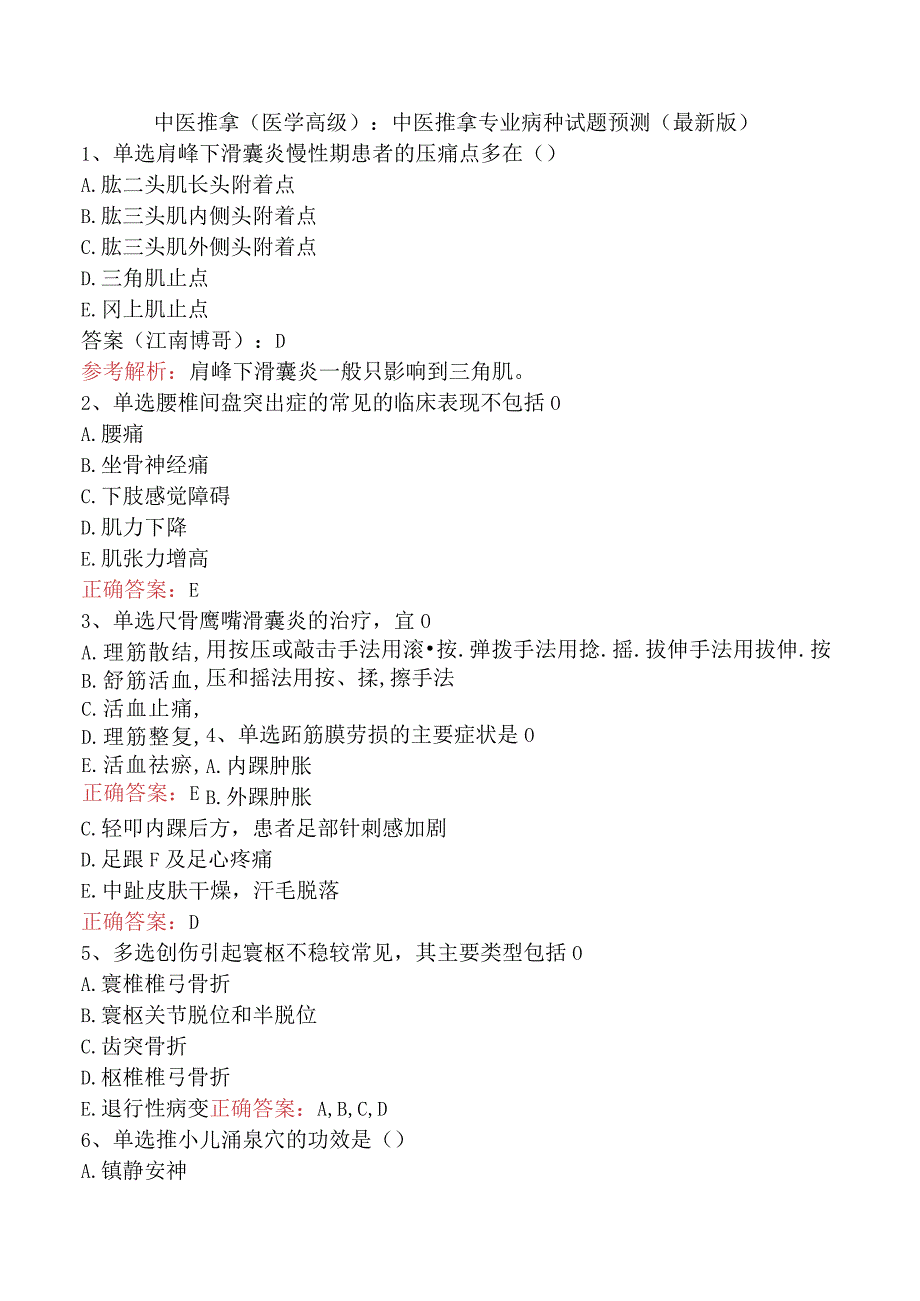 中医推拿（医学高级）：中医推拿专业病种试题预测（最新版）
1、单选肩峰下滑囊炎慢性期患者的压痛点多在（）
A.肱二头肌长头附着点
B.肱三头肌内侧头附着点
C.肱三头肌外侧头附着点
D.三角肌止点
E.冈上肌止点
答案（江南博哥）：D
参考解析：肩峰下滑囊炎一般只影响到三角肌。
2、单选腰椎间盘突出症的常见的临床表现不包括0
A.腰痛
B.坐骨神经痛
C.下肢感觉障碍
D.肌力下降
E.肌张力增高
正确答案：E
3、单选尺骨鹰嘴滑囊炎的治疗，宜0
A.理筋散结，用按压或敲击手法用滚•按.弹拨手法用捻.摇.拔伸手法用拔伸.按
B.舒筋活血，压和摇法用按、揉，擦手法
C.活血止痛，
D.理筋整复，4、单选跖筋膜劳损的主要症状是0
E.活血祛瘀，A.内踝肿胀
正确答案：E B.外踝肿胀
C.轻叩内踝后方，患者足部针刺感加剧
D.足跟F及足心疼痛
E.中趾皮肤干燥，汗毛脱落
正确答案：D
5、多选创伤引起寰枢不稳较常见，其主要类型包括0
A.寰椎椎弓骨折
B.寰枢关节脱位和半脱位
C.齿突骨折
D.枢椎椎弓骨折
E.退行性病变正确答案：A,B,C,D
6、单选推小儿涌泉穴的功效是（）
A.镇静安神